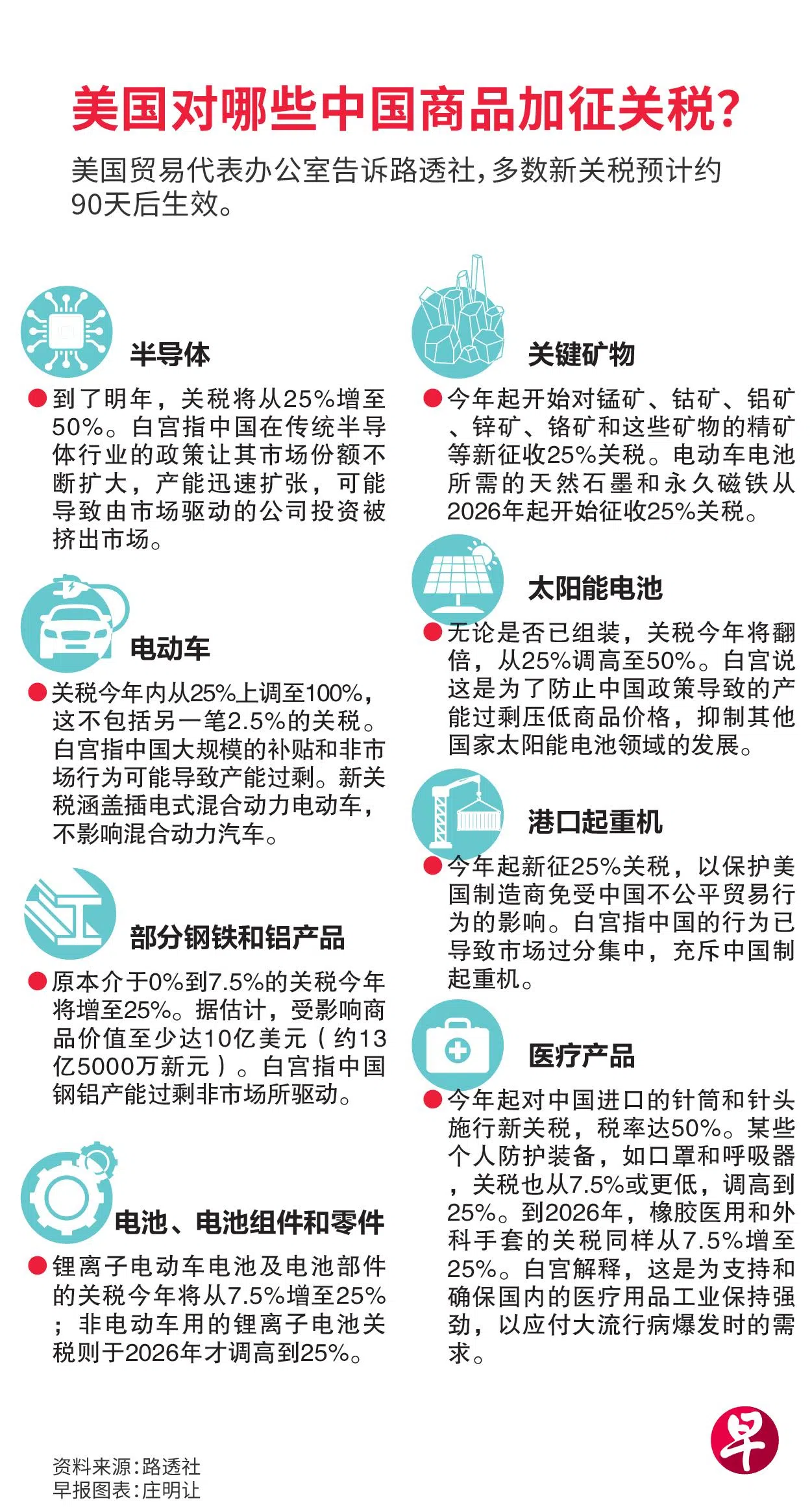 美国对哪些中国商品加征关税？

美国贸易代表办公室告诉路透社，多数新关税预计约90天后生效。

半导体

● 到了明年，关税将从25%增至50%。白宫指中国在传统半导体行业的政策让其市场份额不断扩大，产能迅速扩张，可能导致由市场驱动的公司投资被挤出市场。

电动车

● 关税今年内从25%上调至100%，这不包括另一笔2.5%的关税。白宫指中国大规模的补贴和非市场行为可能导致产能过剩。新关税涵盖插电式混合动力电动车，不影响混合动力汽车。

部分钢铁和铝产品

● 原本介于0%到7.5%的关税今年将增至25%。据估计，受影响商品价值至少达10亿美元（约13亿5000万新元）。白宫指中国钢铝产能过剩非市场所驱动。

电池、电池组件和零件

● 锂离子电动车电池及电池部件的关税今年将从7.5%增至25%；非电动车用的锂离子电池关税则于2026年才调高到25%。

关键矿物

● 今年起开始对锰矿、钴矿、铝矿、锌矿、铬矿和这些矿物的精矿等新征收25%关税。电动车电池所需的天然石墨和永久磁铁从2026年起开始征收25%关税。

太阳能电池

● 无论是否已组装，关税今年将翻倍，从25%调高至50%。白宫说这是为了防止中国政策导致的产能过剩压低商品价格，抑制其他国家太阳能电池领域的发展。

港口起重机

● 今年起新征25%关税，以保护美国制造商免受中国不公平贸易行为的影响。白宫指中国的行为已导致市场过分集中，充斥中国制起重机。

医疗产品

● 今年起对中国进口的针筒和针头施行新关税，税率达50%。某些个人防护装备，如口罩和呼吸器，关税也从7.5%或更低，调高到25%。到2026年，橡胶医用和外科手套的关税同样从7.5%增至25%。白宫解释，这是为支持和确保国内的医疗用品工业保持强劲，以应付大流行病爆发时的需求。

资料来源：路透社
早报图表：庄明让

早